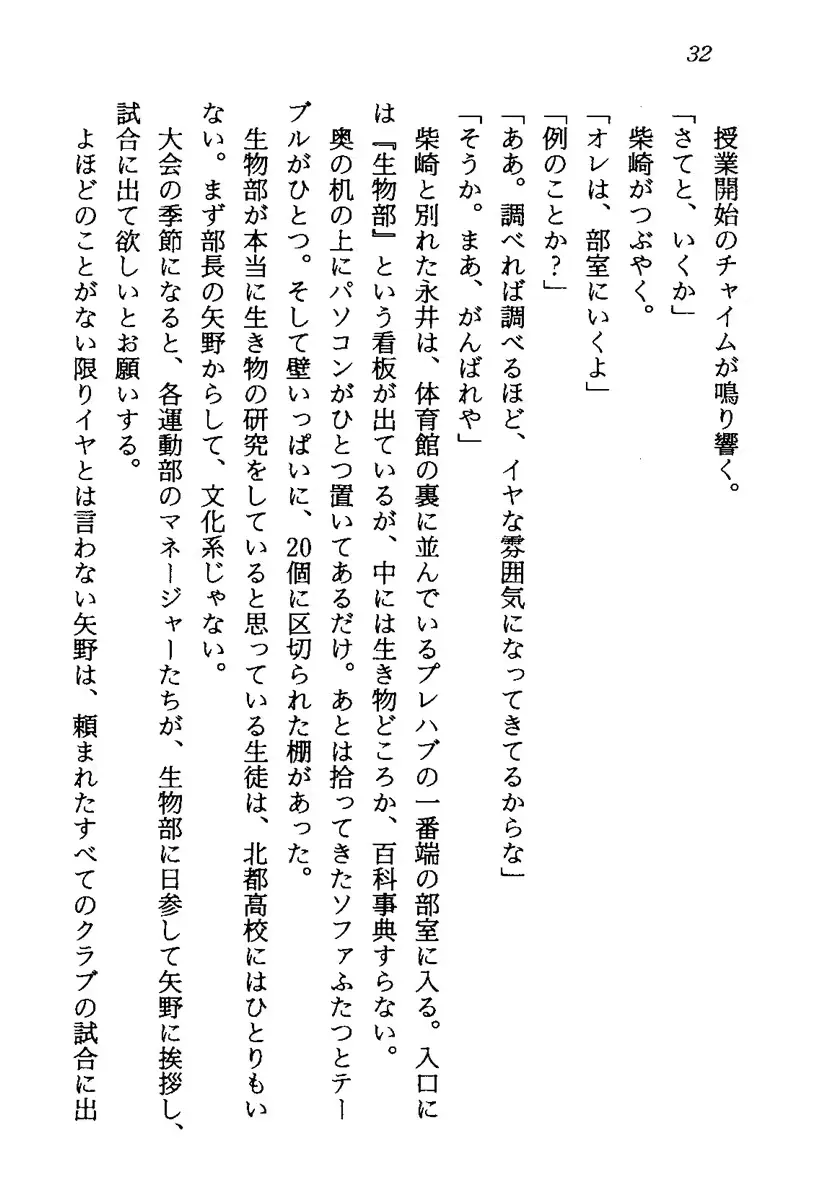 32

授業開始のチャイムが鳴り響く。

「さてと、いくか」

柴崎がつぶやく。

「オレは、部室にいくよ」

「例のことか?」

「ああ。調べれば調べるほど、イヤな雰囲気になってきてるからな」

「そうか。まあ、がんばれや」

柴崎と別れた永井は、体育館の裏に並んでいるプレハブの一番端の部室に入る。入口には『生物部』という看板が出ているが、中には生き物どころか、百科事典すらない。

奥の机の上にパソコンがひとつ置いてあるだけ。あとは拾ってきたソファふたつとテーブルがひとつ。そして壁いっぱいに、20個に区切られた棚があった。

生物部が本当に生き物の研究をしていると思っている生徒は、北都高校にはひとりもいない。まず部長の矢野からして、文化系じゃない。

大会の季節になると、各運動部のマネージャーたちが、生物部に日参して矢野に挨拶し、試合に出て欲しいとお願いする。

よほどのことがない限りイヤとは言わない矢野は、頼まれたすべてのクラブの試合に出